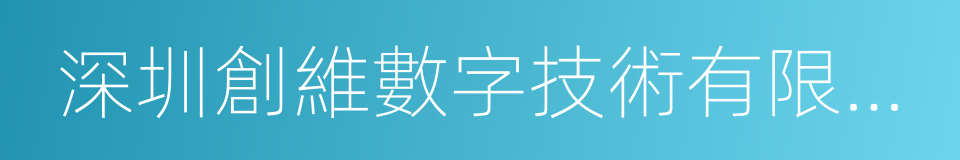 深圳創維數字技術有限...